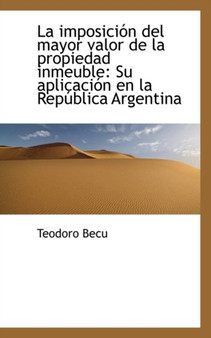 La imposición del mayor valor de la propiedad inmeuble: Su aplicación en la República Argentina

Teodoro Becu